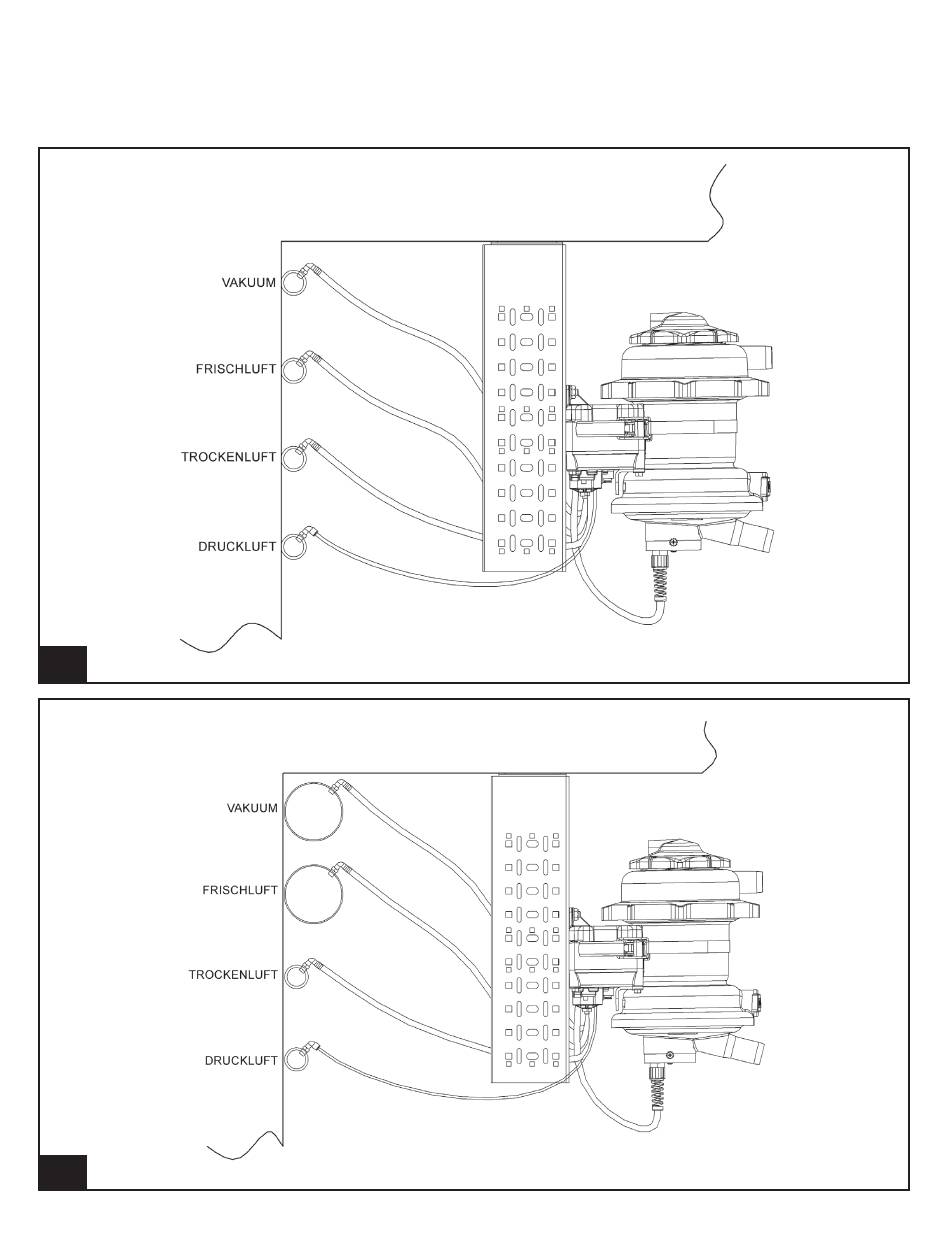 VAKUUM
FRISCHLUFT
TROCKENLUFT
DRUCKLUFT

VAKUUM
FRISCHLUFT
TROCKENLUFT
DRUCKLUFT